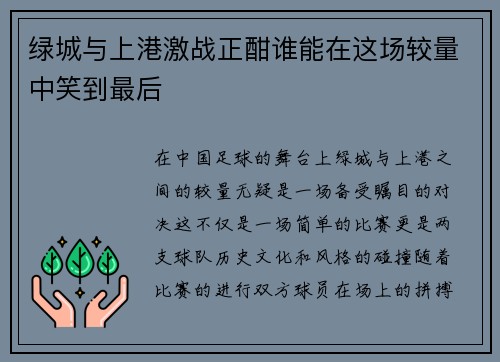 绿城与上港激战正酣谁能在这场较量中笑到最后

在中国足球的舞台上绿城与上港之间的较量无疑是一场备受瞩目的对决这不仅是一场简单的比赛更是两支球队历史文化和风格的碰撞随着比赛的进行双方球员在场上的拼搏